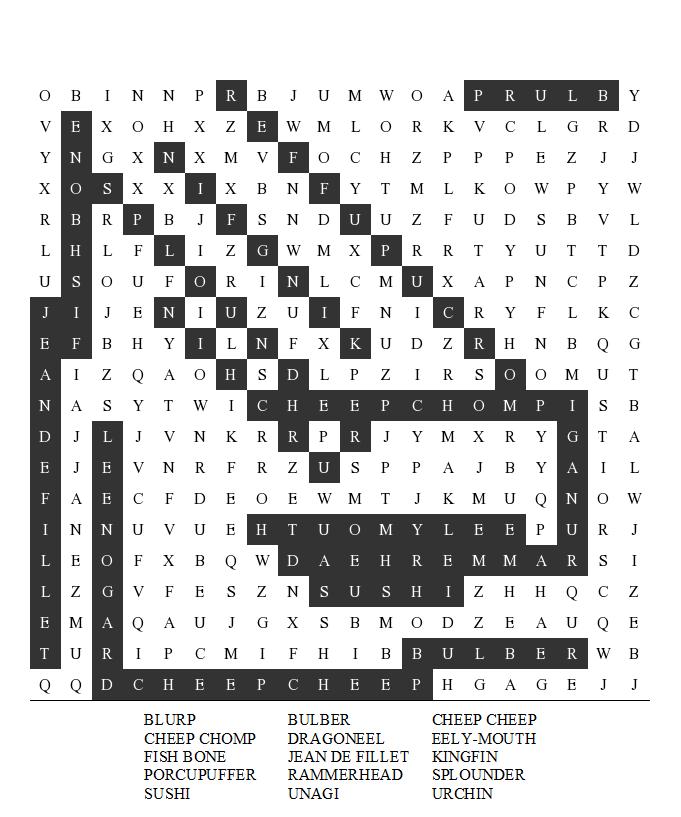 O B I N N P R B J U M W O A P R U L B Y
V E X O H X Z E W M L O R K V C L G R D
Y N G X N X M V F O C H Z P P P E Z J J
X O S X X I X B N F Y T M L K O W P Y W
R B R P B J F S N D U U Z F U D S B V L
L H L F L I Z G W M X P R R T Y U T T D
U S O U F O R I N L C M U X A P N C P Z
J I J E N I U Z U I F N I C R Y F L K C
E F B H Y I L N F X K U D Z R H N B Q G
A I Z Q A O H S D L P Z I R S O O M U T
N A S Y T W I C H E E P C H O M P I S B
D J L J V N K R R P R J Y M X R Y G T A
E J E V N R F R Z U S P P A J B Y A I L
F A E C F D E O E W M T J K M U Q N O W
I N N U V U E H T U O M Y L E E P U R J
L E O F X B Q W D A E H R E M M A R S I
L Z G V F E S Z N S U S H I Z H H Q C Z
E M A Q A U J G X S B M O D Z E A U Q E
T U R I P C M I F H I B B U L B E R W B
Q Q D C H E E P C H E E P H G A G E J J

BLURP
CHEEP CHOMP
FISH BONE
PORCUPUFFER
SUSHI

BULBER
DRAGONEEL
JEAN DE FILLET
RAMMERHEAD
UNAGI

CHEEP CHEEP
EELY-MOUTH
KINGFIN
SPLOUNDER
URCHIN